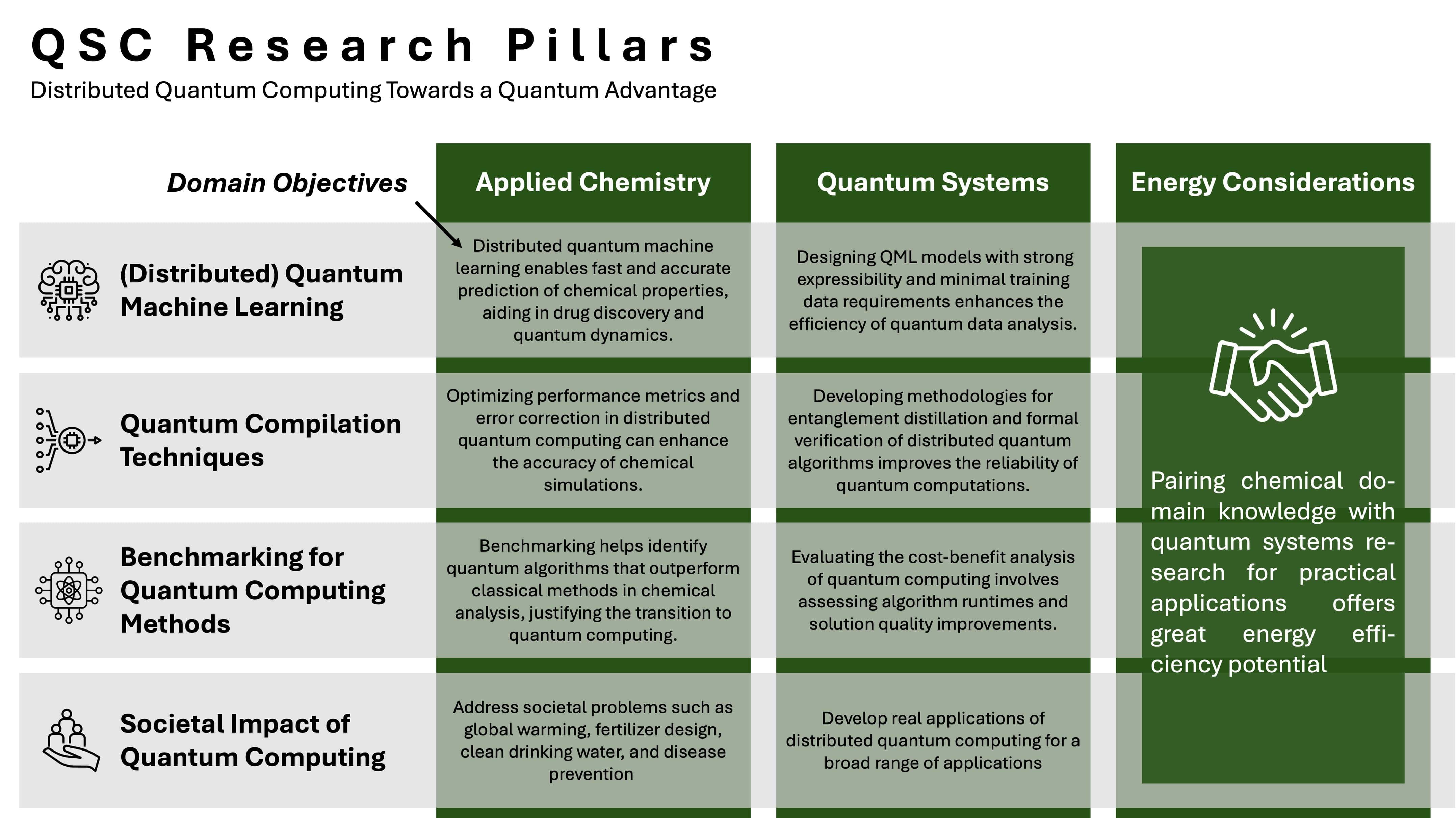 QSC Research Pillars

Distributed Quantum Computing Towards a Quantum Advantage

| Domain Objectives | Applied Chemistry | Quantum Systems | Energy Considerations |
|---|---|---|---|
| (Distributed) Quantum Machine Learning | Distributed quantum machine learning enables fast and accurate prediction of chemical properties, aiding in drug discovery and quantum dynamics. | Designing QML models with strong expressibility and minimal training data requirements enhances the efficiency of quantum data analysis. | Pairing chemical domain knowledge with quantum systems research for practical applications offers great energy efficiency potential |
| Quantum Compilation Techniques | Optimizing performance metrics and error correction in distributed quantum computing can enhance the accuracy of chemical simulations. | Developing methodologies for entanglement distillation and formal verification of distributed quantum algorithms improves the reliability of quantum computations. | |
| Benchmarking for Quantum Computing Methods | Benchmarking helps identify quantum algorithms that outperform classical methods in chemical analysis, justifying the transition to quantum computing. | Evaluating the cost-benefit analysis of quantum computing involves assessing algorithm runtimes and solution quality improvements. | |
| Societal Impact of Quantum Computing | Address societal problems such as global warming, fertilizer design, clean drinking water, and disease prevention | Develop real applications of distributed quantum computing for a broad range of applications | |